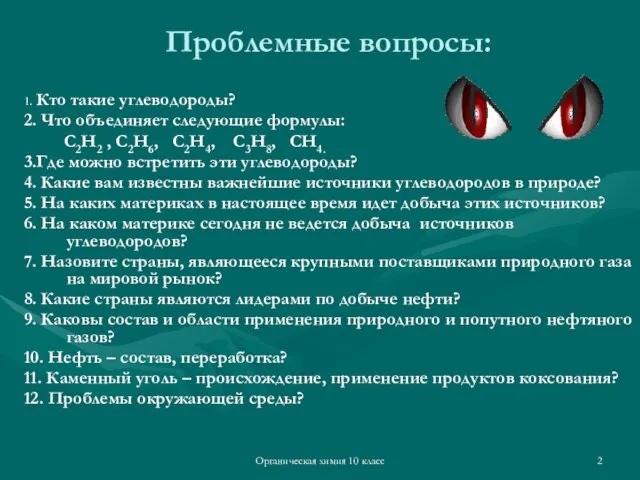 Проблемные вопросы:

1. Кто такие углеводороды?

2. Что объединяет следующие формулы:

$C_2H_2$ , $C_2H_6$, $C_2H_4$, $C_3H_8$, $CH_4$.

3.Где можно встретить эти углеводороды?

4. Какие вам известны важнейшие источники углеводородов в природе?

5. На каких материках в настоящее время идет добыча этих источников?

6. На каком материке сегодня не ведется добыча источников углеводородов?

7. Назовите страны, являющееся крупными поставщиками природного газа на мировой рынок?

8. Какие страны являются лидерами по добыче нефти?

9. Каковы состав и области применения природного и попутного нефтяного газов?

10. Нефть – состав, переработка?

11. Каменный уголь – происхождение, применение продуктов коксования?

12. Проблемы окружающей среды?

Органическая химия 10 класс

2